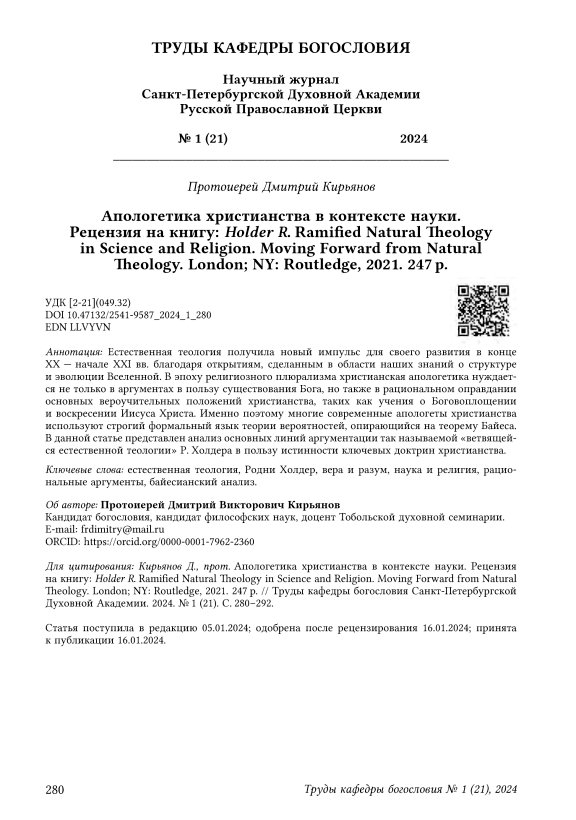 ТРУДЫ КАФЕДРЫ БОГОСЛОВИЯ

Научный журнал
Санкт-Петербургской Духовной Академии
Русской Православной Церкви

№ 1 (21) 2024

Протоиерей Дмитрий Кирьянов

Апологетика христианства в контексте науки. Рецензия на книгу: Holder R. Ramified Natural Theology in Science and Religion. Moving Forward from Natural Theology. London; NY: Routledge, 2021. 247 p.

УДК [2-21](049.32)
DOI 10.47132/2541-9587_2024_1_280
EDN LLVYVN

Аннотация: Естественная теология получила новый импульс для своего развития в конце XX — начале XXI вв. благодаря открытиям, сделанным в области наших знаний о структуре и эволюции Вселенной. В эпоху религиозного плюрализма христианская апологетика нуждается не только в аргументах в пользу существования Бога, но также в рациональном оправдании основных вероучительных положений христианства, таких как учения о Боговоплощении и воскресении Иисуса Христа. Именно поэтому многие современные апологеты христианства используют строгий формальный язык теории вероятностей, опирающийся на теорему Байеса. В данной статье представлен анализ основных линий аргументации так называемой «ветвящейся естественной теологии» Р. Холдера в пользу истинности ключевых доктрин христианства.

Ключевые слова: естественная теология, Родни Холдер, вера и разум, наука и религия, рациональные аргументы, байесианский анализ.

Об авторе: Протоиерей Дмитрий Викторович Кирьянов
Кандидат богословия, кандидат философских наук, доцент Тобольской духовной семинарии.
E-mail: frdimitry@mail.ru
ORCID: https://orcid.org/0000-0001-7962-2360

Для цитирования: Кирьянов Д., прот. Апологетика христианства в контексте науки. Рецензия на книгу: Holder R. Ramified Natural Theology in Science and Religion. Moving Forward from Natural Theology. London; NY: Routledge, 2021. 247 p. // Труды кафедры богословия Санкт-Петербургской Духовной Академии. 2024. № 1 (21). С. 280–292.

Статья поступила в редакцию 05.01.2024; одобрена после рецензирования 16.01.2024; принята к публикации 16.01.2024.

280 Труды кафедры богословия № 1 (21), 2024